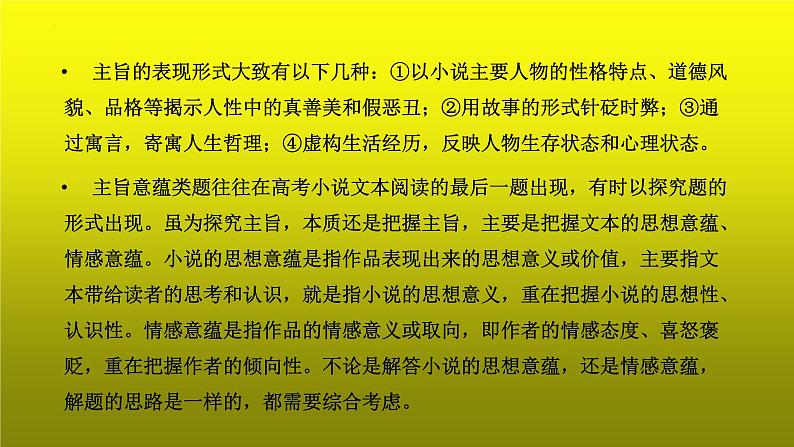 • 主旨的表现形式大致有以下几种：①以小说主要人物的性格特点、道德风貌、品格等揭示人性中的真善美和假恶丑；②用故事的形式针砭时弊；③通过寓言，寄寓人生哲理；④虚构生活经历，反映人物生存状态和心理状态。

• 主旨意蕴类题往往在高考小说文本阅读的最后一题出现，有时以探究题的形式出现。虽为探究主旨，本质还是把握主旨，主要是把握文本的思想意蕴、情感意蕴。小说的思想意蕴是指作品表现出来的思想意义或价值，主要指文本带给读者的思考和认识，就是指小说的思想意义，重在把握小说的思想性、认识性。情感意蕴是指作品的情感意义或取向，即作者的情感态度、喜怒褒贬，重在把握作者的倾向性。不论是解答小说的思想意蕴，还是情感意蕴，解题的思路是一样的，都需要综合考虑。